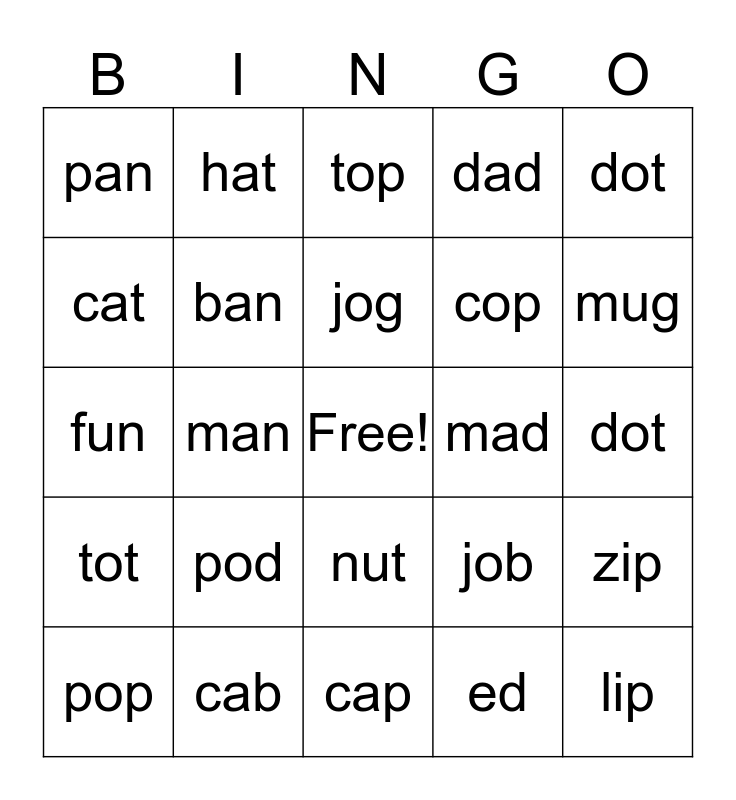 | B | I | N | G | O |
|---|---|---|---|---|
| pan | hat | top | dad | dot |
| cat | ban | jog | cop | mug |
| fun | man | Free! | mad | dot |
| tot | pod | nut | job | zip |
| pop | cab | cap | ed | lip |